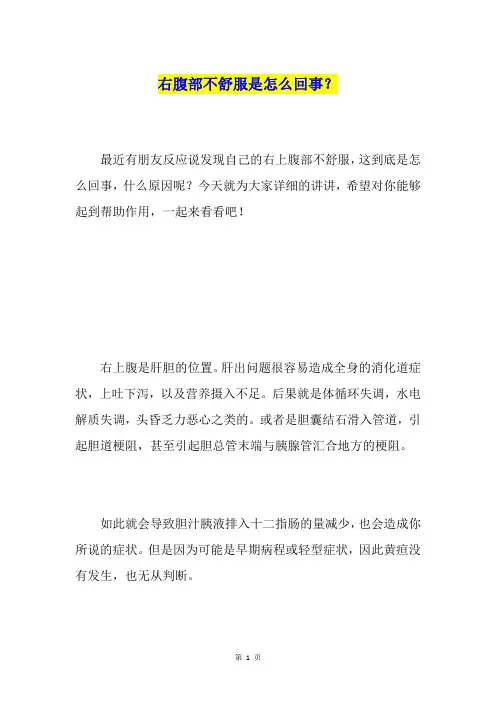 右腹部不舒服是怎么回事？

最近有朋友反应说发现自己的右上腹部不舒服，这到底是怎么回事，什么原因呢？今天就为大家详细的讲讲，希望对你能够起到帮助作用，一起来看看吧！

右上腹是肝胆的位置。肝出问题很容易造成全身的消化道症状，上吐下泻，以及营养摄入不足。后果就是体循环失调，水电解质失调，头昏乏力恶心之类的。或者是胆囊结石滑入管道，引起胆道梗阻，甚至引起胆总管末端与胰腺管汇合地方的梗阻。

如此就会导致胆汁胰液排入十二指肠的量减少，也会造成你所说的症状。但是因为可能是早期病程或轻型症状，因此黄疸没有发生，也无从判断。

第 1 页